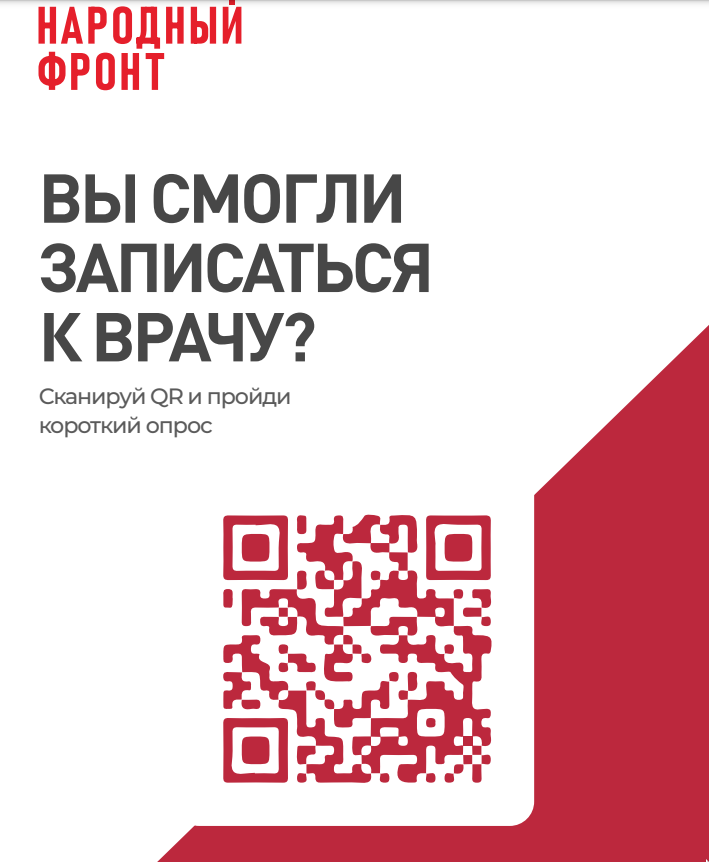 НАРОДНЫЙ
ФРОНТ

ВЫ СМОГЛИ ЗАПИСАТЬСЯ К ВРАЧУ?

Сканируй QR и пройди короткий опрос